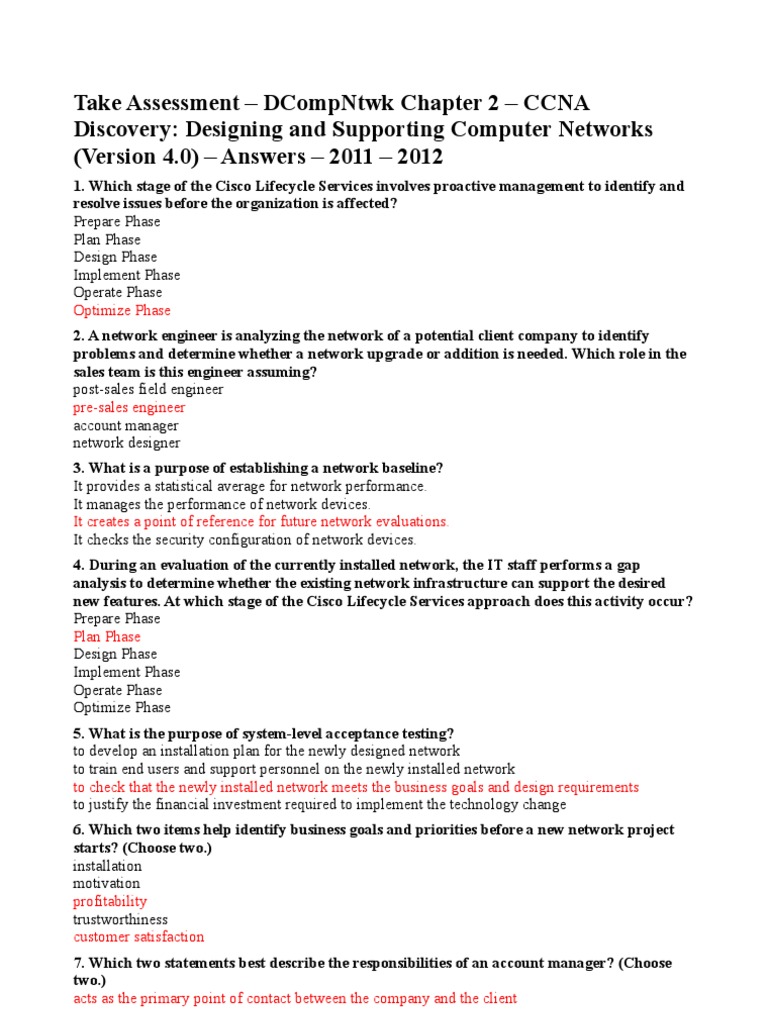 Take Assessment – DCompNtwk Chapter 2 – CCNA Discovery: Designing and Supporting Computer Networks (Version 4.0) – Answers – 2011 – 2012

1. Which stage of the Cisco Lifecycle Services involves proactive management to identify and resolve issues before the organization is affected?
Prepare Phase
Plan Phase
Design Phase
Implement Phase
Operate Phase
Optimize Phase

2. A network engineer is analyzing the network of a potential client company to identify problems and determine whether a network upgrade or addition is needed. Which role in the sales team is this engineer assuming?
post-sales field engineer
pre-sales engineer
account manager
network designer

3. What is a purpose of establishing a network baseline?
It provides a statistical average for network performance.
It manages the performance of network devices.
It creates a point of reference for future network evaluations.
It checks the security configuration of network devices.

4. During an evaluation of the currently installed network, the IT staff performs a gap analysis to determine whether the existing network infrastructure can support the desired new features. At which stage of the Cisco Lifecycle Services approach does this activity occur?
Prepare Phase
Plan Phase
Design Phase
Implement Phase
Operate Phase
Optimize Phase

5. What is the purpose of system-level acceptance testing?
to develop an installation plan for the newly designed network
to train end users and support personnel on the newly installed network
to check that the newly installed network meets the business goals and design requirements
to justify the financial investment required to implement the technology change

6. Which two items help identify business goals and priorities before a new network project starts? (Choose two.)
installation
motivation
profitability
trustworthiness
customer satisfaction

7. Which two statements best describe the responsibilities of an account manager? (Choose two.)
acts as the primary point of contact between the company and the client